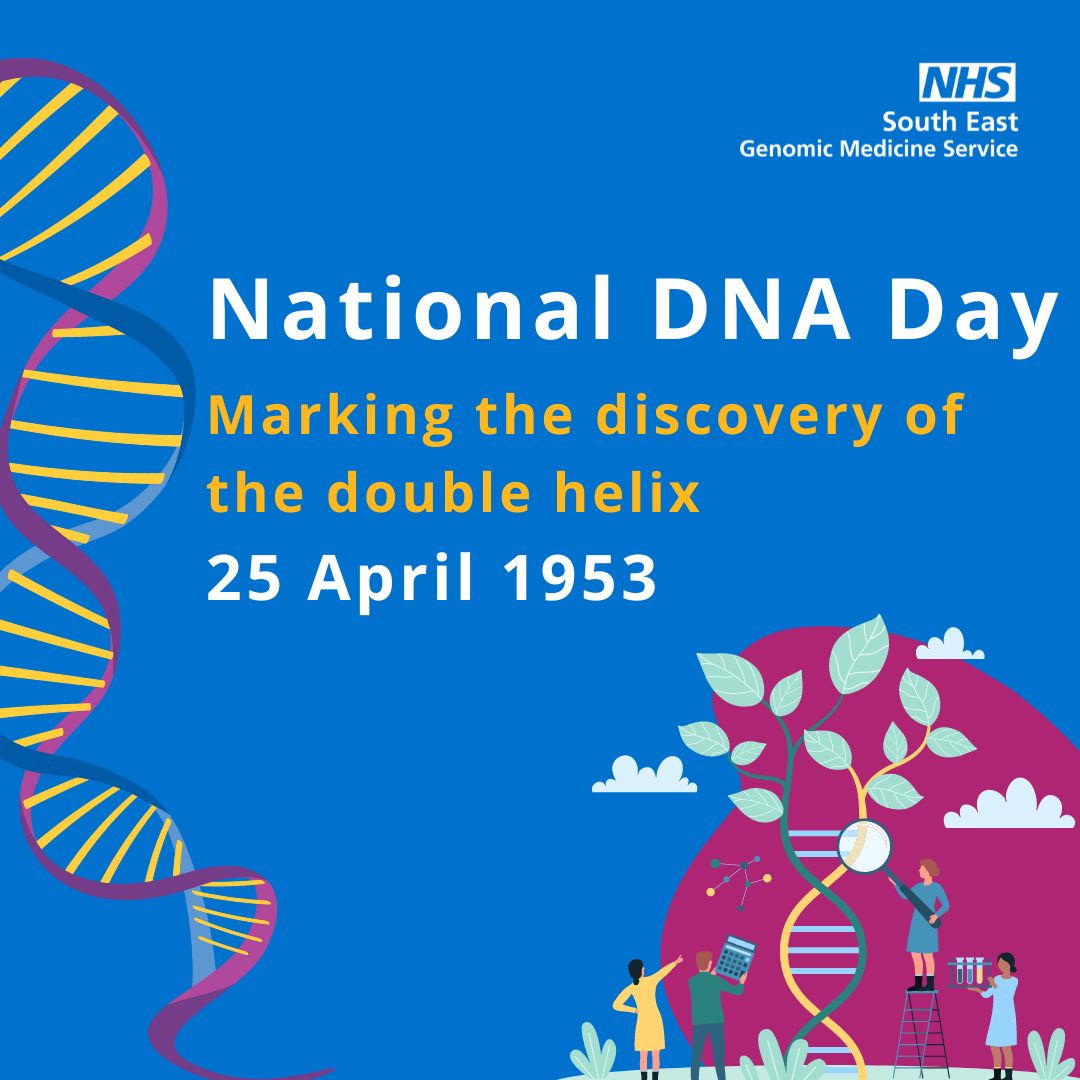 NHS
South East
Genomic Medicine Service

National DNA Day

Marking the discovery of the double helix

25 April 1953